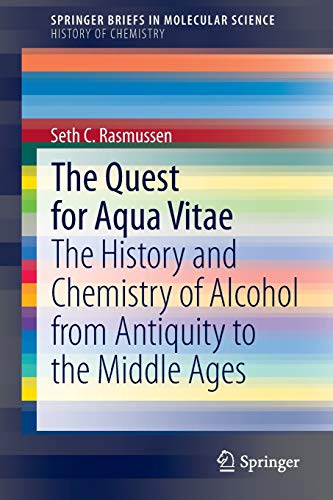 SPRINGER BRIEFS IN MOLECULAR SCIENCE
HISTORY OF CHEMISTRY

Seth C. Rasmussen

The Quest for Aqua Vitae

The History and Chemistry of Alcohol from Antiquity to the Middle Ages

Springer